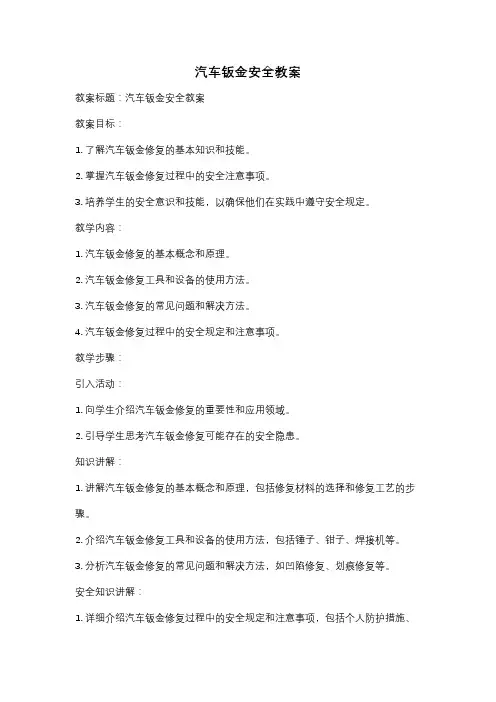 汽车钣金安全教案

教案标题：汽车钣金安全教案

教案目标：

1. 了解汽车钣金修复的基本知识和技能。

2. 掌握汽车钣金修复过程中的安全注意事项。

3. 培养学生的安全意识和技能，以确保他们在实践中遵守安全规定。

教学内容：

1. 汽车钣金修复的基本概念和原理。

2. 汽车钣金修复工具和设备的使用方法。

3. 汽车钣金修复的常见问题和解决方法。

4. 汽车钣金修复过程中的安全规定和注意事项。

教学步骤：

引入活动：

1. 向学生介绍汽车钣金修复的重要性和应用领域。

2. 引导学生思考汽车钣金修复可能存在的安全隐患。

知识讲解：

1. 讲解汽车钣金修复的基本概念和原理，包括修复材料的选择和修复工艺的步骤。

2. 介绍汽车钣金修复工具和设备的使用方法，包括锤子、钳子、焊接机等。

3. 分析汽车钣金修复的常见问题和解决方法，如凹陷修复、划痕修复等。

安全知识讲解：

1. 详细介绍汽车钣金修复过程中的安全规定和注意事项，包括个人防护措施、